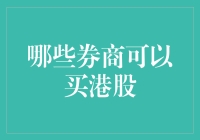 哪些券商可以买港股